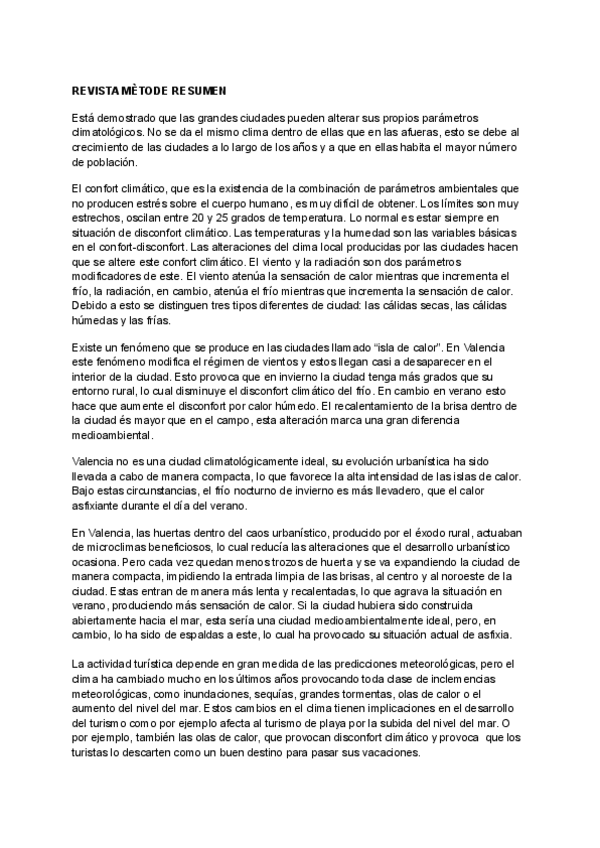 REVISTA MÈTODE RESUMEN

Está demostrado que las grandes ciudades pueden alterar sus propios parámetros climatológicos. No se da el mismo clima dentro de ellas que en las afueras, esto se debe al crecimiento de las ciudades a lo largo de los años y a que en ellas habita el mayor número de población.

El confort climático, que es la existencia de la combinación de parámetros ambientales que no producen estrés sobre el cuerpo humano, es muy difícil de obtener. Los límites son muy estrechos, oscilan entre 20 y 25 grados de temperatura. Lo normal es estar siempre en situación de disconfort climático. Las temperaturas y la humedad son las variables básicas en el confort-disconfort. Las alteraciones del clima local producidas por las ciudades hacen que se altere este confort climático. El viento y la radiación son dos parámetros modificadores de este. El viento atenúa la sensación de calor mientras que incrementa el frío, la radiación, en cambio, atenúa el frío mientras que incrementa la sensación de calor. Debido a esto se distinguen tres tipos diferentes de ciudad: las cálidas secas, las cálidas húmedas y las frías.

Existe un fenómeno que se produce en las ciudades llamado "isla de calor". En Valencia este fenómeno modifica el régimen de vientos y estos llegan casi a desaparecer en el interior de la ciudad. Esto provoca que en invierno la ciudad tenga más grados que su entorno rural, lo cual disminuye el disconfort climático del frío. En cambio en verano esto hace que aumente el disconfort por calor húmedo. El recalentamiento de la brisa dentro de la ciudad és mayor que en el campo, esta alteración marca una gran diferencia medioambiental.

Valencia no es una ciudad climatológicamente ideal, su evolución urbanística ha sido llevada a cabo de manera compacta, lo que favorece la alta intensidad de las islas de calor. Bajo estas circunstancias, el frío nocturno de invierno es más llevadero, que el calor asfixiante durante el día del verano.

En Valencia, las huertas dentro del caos urbanístico, producido por el éxodo rural, actuaban de microclimas beneficiosos, lo cual reducía las alteraciones que el desarrollo urbanístico ocasiona. Pero cada vez quedan menos trozos de huerta y se va expandiendo la ciudad de manera compacta, impidiendo la entrada limpia de las brisas, al centro y al noroeste de la ciudad. Estas entran de manera más lenta y recalentadas, lo que agrava la situación en verano, produciendo más sensación de calor. Si la ciudad hubiera sido construida abiertamente hacia el mar, esta sería una ciudad medioambientalmente ideal, pero, en cambio, lo ha sido de espaldas a este, lo cual ha provocado su situación actual de asfixia.

La actividad turística depende en gran medida de las predicciones meteorológicas, pero el clima ha cambiado mucho en los últimos años provocando toda clase de inclemencias meteorológicas, como inundaciones, sequías, grandes tormentas, olas de calor o el aumento del nivel del mar. Estos cambios en el clima tienen implicaciones en el desarrollo del turismo como por ejemplo afecta al turismo de playa por la subida del nivel del mar. O por ejemplo, también las olas de calor, que provocan disconfort climático y provoca que los turistas lo descarten como un buen destino para pasar sus vacaciones.